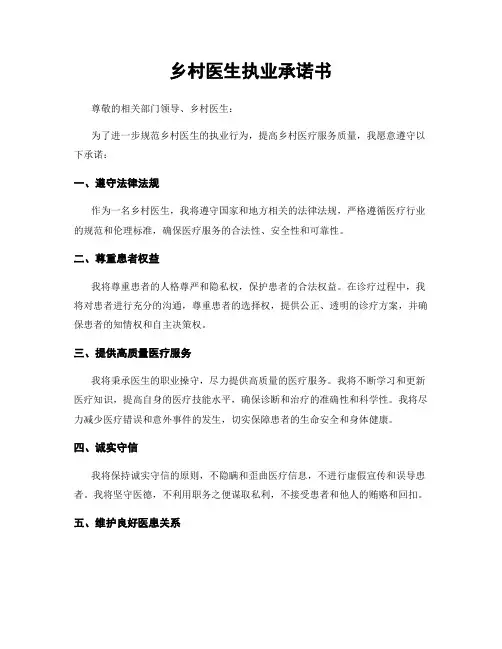 乡村医生执业承诺书

尊敬的相关部门领导、乡村医生：

为了进一步规范乡村医生的执业行为，提高乡村医疗服务质量，我愿意遵守以下承诺：

一、遵守法律法规

作为一名乡村医生，我将遵守国家和地方相关的法律法规，严格遵循医疗行业的规范和伦理标准，确保医疗服务的合法性、安全性和可靠性。

二、尊重患者权益

我将尊重患者的人格尊严和隐私权，保护患者的合法权益。在诊疗过程中，我将对患者进行充分的沟通，尊重患者的选择权，提供公正、透明的诊疗方案，并确保患者的知情权和自主决策权。

三、提供高质量医疗服务

我将秉承医生的职业操守，尽力提供高质量的医疗服务。我将不断学习和更新医疗知识，提高自身的医疗技能水平，确保诊断和治疗的准确性和科学性。我将尽力减少医疗错误和意外事件的发生，切实保障患者的生命安全和身体健康。

四、诚实守信

我将保持诚实守信的原则，不隐瞒和歪曲医疗信息，不进行虚假宣传和误导患者。我将坚守医德，不利用职务之便谋取私利，不接受患者和他人的贿赂和回扣。

五、维护良好医患关系